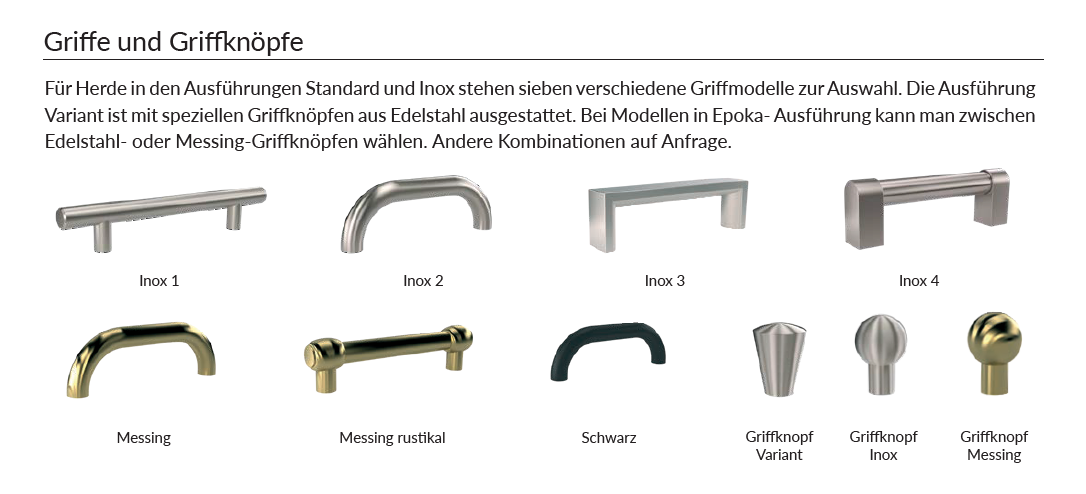 Griffe und Griffknöpfe

Für Herde in den Ausführungen Standard und Inox stehen sieben verschiedene Griffmodelle zur Auswahl. Die Ausführung Variant ist mit speziellen Griffknöpfen aus Edelstahl ausgestattet. Bei Modellen in Epoka- Ausführung kann man zwischen Edelstahl- oder Messing-Griffknöpfen wählen. Andere Kombinationen auf Anfrage.

Inox 1

Inox 2

Inox 3

Inox 4

Messing

Messing rustikal

Schwarz

Griffknopf Variant

Griffknopf Inox

Griffknopf Messing